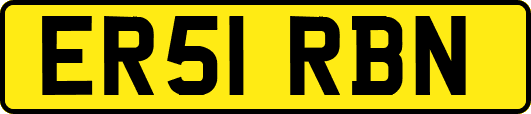 ER51 RBN